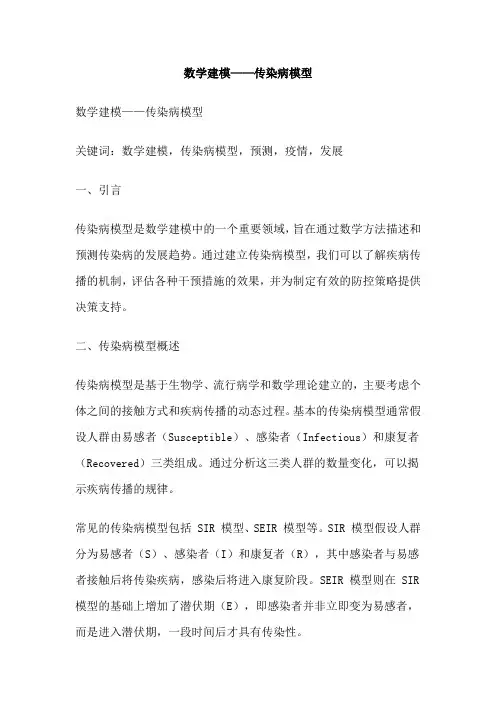 数学建模——传染病模型

数学建模——传染病模型

关键词：数学建模，传染病模型，预测，疫情，发展

一、引言

传染病模型是数学建模中的一个重要领域，旨在通过数学方法描述和预测传染病的发展趋势。通过建立传染病模型，我们可以了解疾病传播的机制，评估各种干预措施的效果，并为制定有效的防控策略提供决策支持。

二、传染病模型概述

传染病模型是基于生物学、流行病学和数学理论建立的，主要考虑个体之间的接触方式和疾病传播的动态过程。基本的传染病模型通常假设人群由易感者（Susceptible）、感染者（Infectious）和康复者（Recovered）三类组成。通过分析这三类人群的数量变化，可以揭示疾病传播的规律。

常见的传染病模型包括 SIR 模型、SEIR 模型等。SIR 模型假设人群分为易感者（S）、感染者（I）和康复者（R），其中感染者与易感者接触后将传染疾病，感染后将进入康复阶段。SEIR 模型则在 SIR 模型的基础上增加了潜伏期（E），即感染者并非立即变为易感者，而是进入潜伏期，一段时间后才具有传染性。